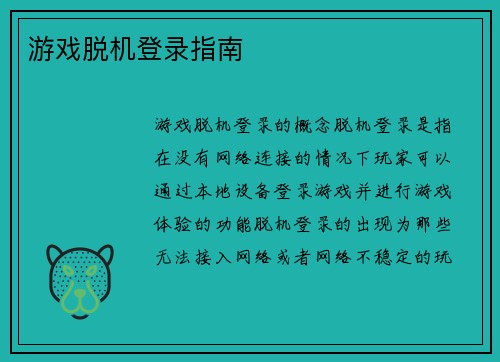 游戏脱机登录指南

游戏脱机登录的概念脱机登录是指在没有网络连接的情况下玩家可以通过本地设备登录游戏并进行游戏体验的功能脱机登录的出现为那些无法接入网络或者网络不稳定的玩